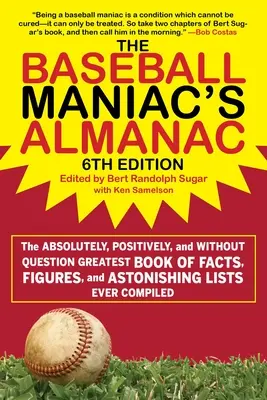 "Being a baseball maniac is a condition which cannot be cured—it can only be treated. So take two chapters of Bert Sugar's book, and then call him in the morning." —Bob Costas

THE BASEBALL MANIAC'S ALMANAC

6TH EDITION

Edited by Bert Randolph Sugar with Ken Samelson

The ABSOLUTELY, POSITIVELY, and WITHOUT QUESTION GREATEST BOOK OF FACTS, FIGURES, and ASTONISHING LISTS EVER COMPILED